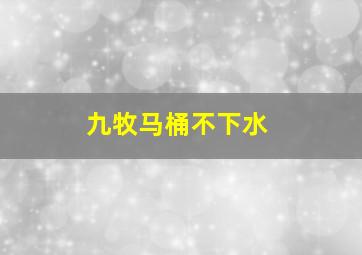 九牧马桶不下水